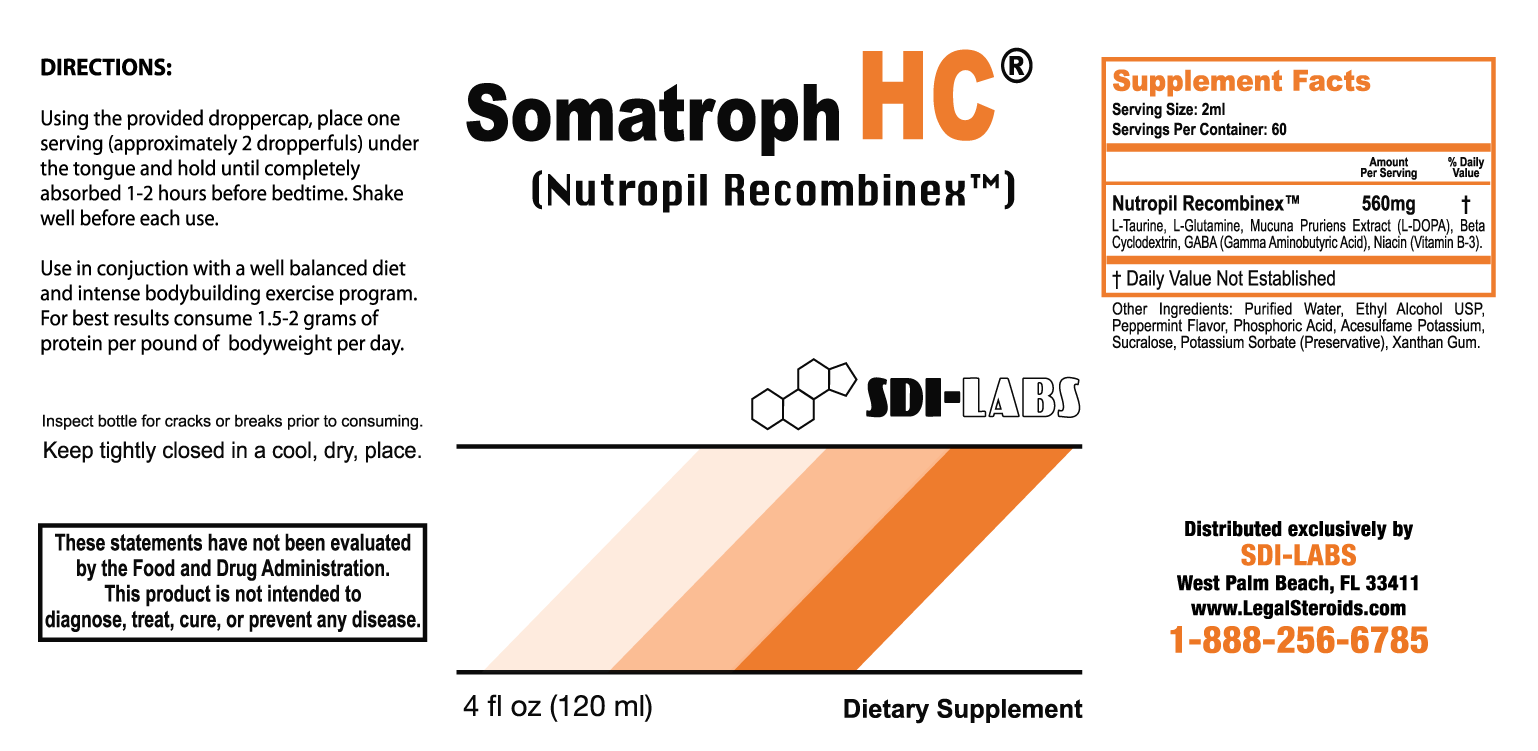 DIRECTIONS:

Using the provided droppercap, place one serving (approximately 2 dropperfuls) under the tongue and hold until completely absorbed 1-2 hours before bedtime. Shake well before each use.

Use in conjuction with a well balanced diet and intense bodybuilding exercise program. For best results consume 1.5-2 grams of protein per pound of bodyweight per day.

Inspect bottle for cracks or breaks prior to consuming.

Keep tightly closed in a cool, dry, place.

These statements have not been evaluated by the Food and Drug Administration. This product is not intended to diagnose, treat, cure, or prevent any disease.

Somatroph HC®

(Nutropil Recombinex™)

SDI-LABS

4 fl oz (120 ml)

Dietary Supplement

Supplement Facts
Serving Size: 2ml
Servings Per Container: 60

Amount Per Serving
% Daily Value

Nutropil Recombinex™ 560mg †
L-Taurine, L-Glutamine, Mucuna Pruriens Extract (L-DOPA), Beta Cyclodextrin, GABA (Gamma Aminobutyric Acid), Niacin (Vitamin B-3).

† Daily Value Not Established

Other Ingredients: Purified Water, Ethyl Alcohol USP, Peppermint Flavor, Phosphoric Acid, Acesulfame Potassium, Sucralose, Potassium Sorbate (Preservative), Xanthan Gum.

Distributed exclusively by
SDI-LABS
West Palm Beach, FL 33411
www.LegalSteroids.com
1-888-256-6785